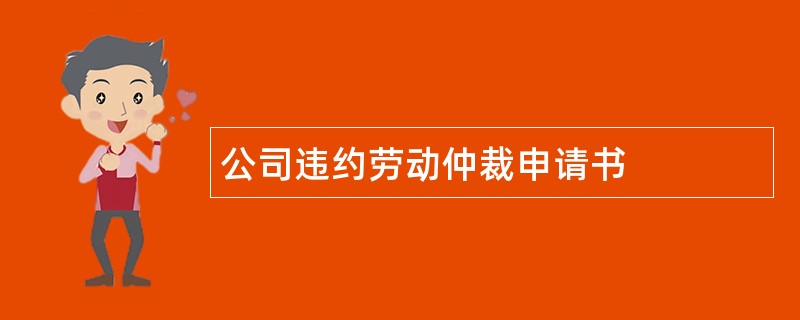 公司违约劳动仲裁申请书